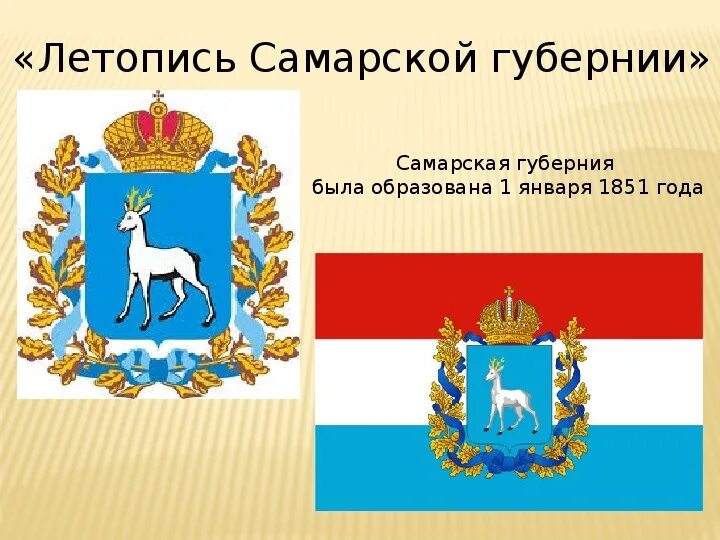 «Летопись Самарской губернии»

Самарская губерния
была образована 1 января 1851 года